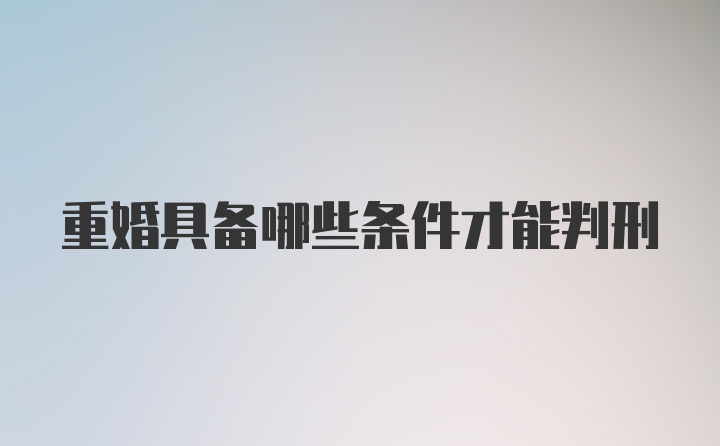 重婚具备哪些条件才能判刑